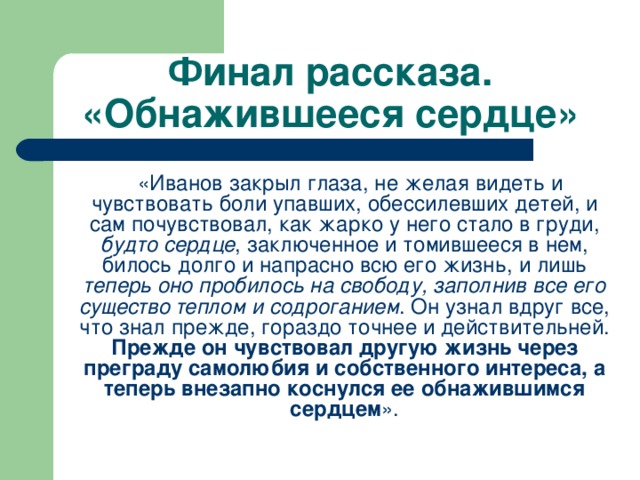 Финал рассказа. «Обнажившееся сердце»

«Иванов закрыл глаза, не желая видеть и чувствовать боли упавших, обессилевших детей, и сам почувствовал, как жарко у него стало в груди, будто сердце, заключенное и томившееся в нем, билось долго и напрасно всю его жизнь, и лишь теперь оно пробилось на свободу, заполнив все его существо теплом и содроганием. Он узнал вдруг все, что знал прежде, гораздо точнее и действительней. Прежде он чувствовал другую жизнь через преграду самолюбия и собственного интереса, а теперь внезапно коснулся ее обнажившимся сердцем».